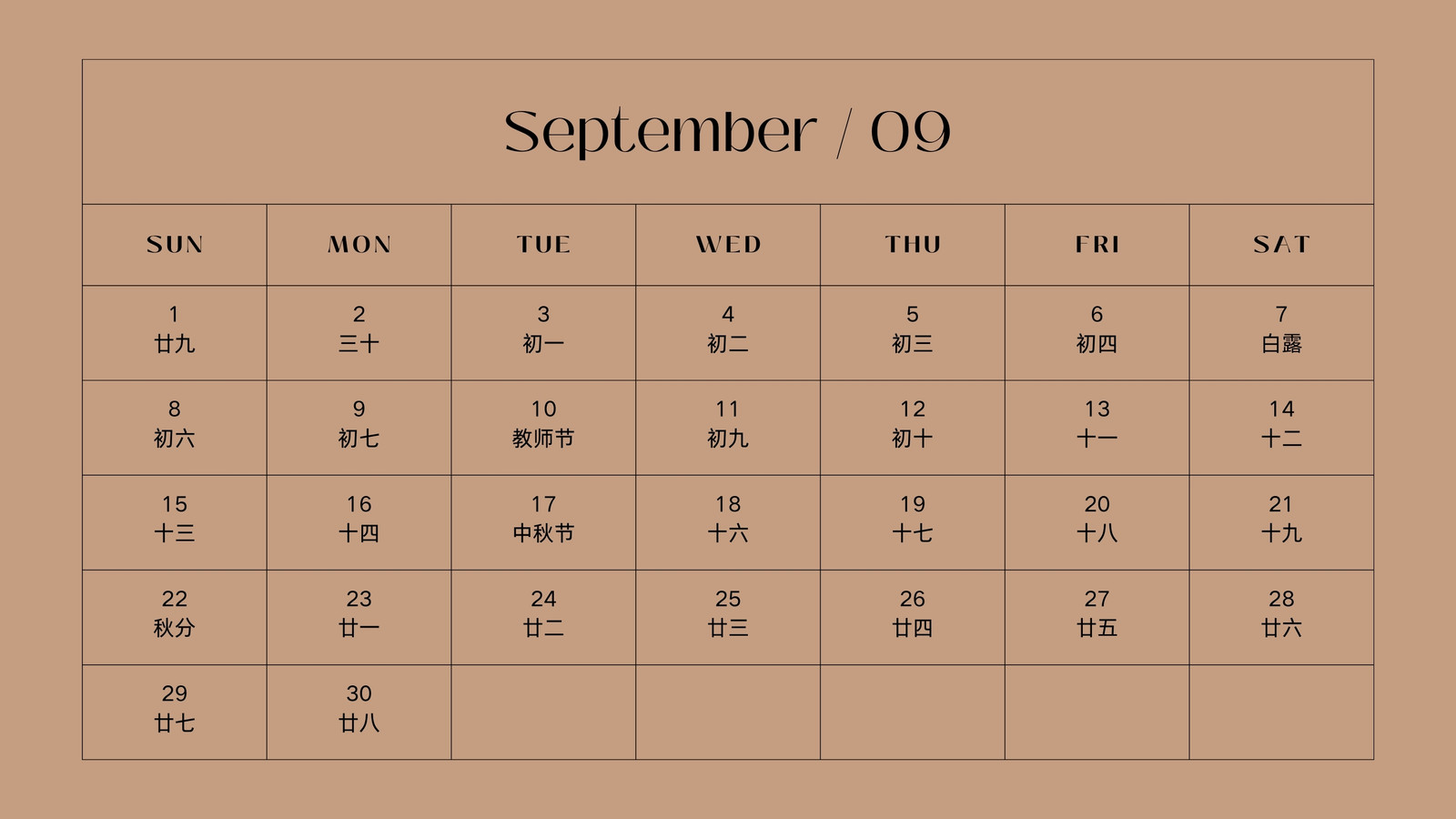 September / 09

| SUN | MON | TUE | WED | THU | FRI | SAT |
|---|---|---|---|---|---|---|
| 1 廿九 | 2 三十 | 3 初一 | 4 初二 | 5 初三 | 6 初四 | 7 白露 |
| 8 初六 | 9 初七 | 10 教师节 | 11 初九 | 12 初十 | 13 十一 | 14 十二 |
| 15 十三 | 16 十四 | 17 中秋节 | 18 十六 | 19 十七 | 20 十八 | 21 十九 |
| 22 秋分 | 23 廿一 | 24 廿二 | 25 廿三 | 26 廿四 | 27 廿五 | 28 廿六 |
| 29 廿七 | 30 廿八 | | | | | |